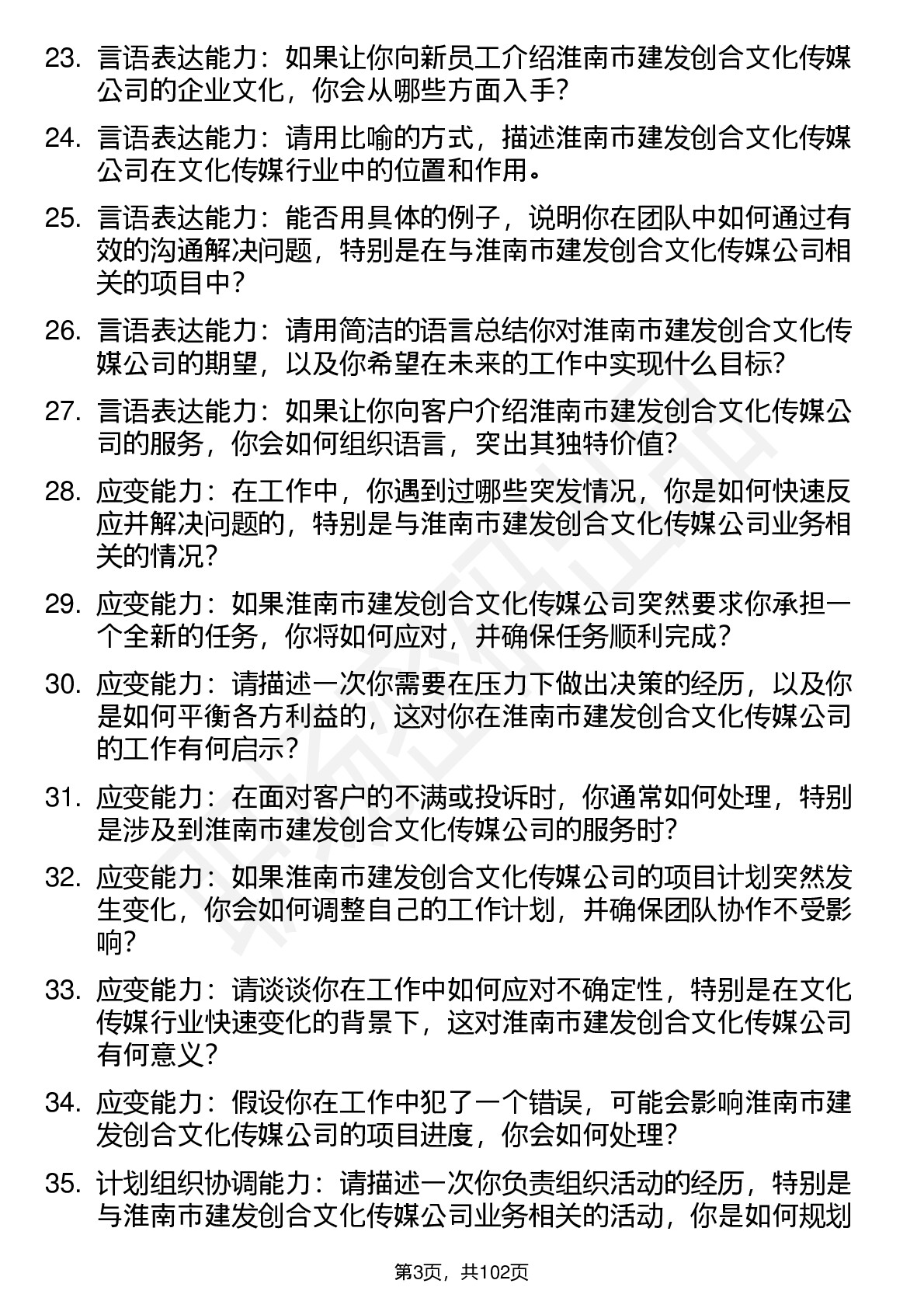 23. 言语表达能力：如果让你向新员工介绍淮南市建发创合文化传媒公司的企业文化，你会从哪些方面入手？

24. 言语表达能力：请用比喻的方式，描述淮南市建发创合文化传媒公司在文化传媒行业中的位置和作用。

25. 言语表达能力：能否用具体的例子，说明你在团队中如何通过有效的沟通解决问题，特别是在与淮南市建发创合文化传媒公司相关的项目中？

26. 言语表达能力：请用简洁的语言总结你对淮南市建发创合文化传媒公司的期望，以及你希望在未来的工作中实现什么目标？

27. 言语表达能力：如果让你向客户介绍淮南市建发创合文化传媒公司的服务，你会如何组织语言，突出其独特价值？

28. 应变能力：在工作中，你遇到过哪些突发情况，你是如何快速反应并解决问题的，特别是与淮南市建发创合文化传媒公司业务相关的情况？

29. 应变能力：如果淮南市建发创合文化传媒公司突然要求你承担一个全新的任务，你将如何应对，并确保任务顺利完成？

30. 应变能力：请描述一次你需要在压力下做出决策的经历，以及你是如何平衡各方利益的，这对你在淮南市建发创合文化传媒公司的工作有何启示？

31. 应变能力：在面对客户的不满或投诉时，你通常如何处理，特别是涉及到淮南市建发创合文化传媒公司的服务时？

32. 应变能力：如果淮南市建发创合文化传媒公司的项目计划突然发生变化，你会如何调整自己的工作计划，并确保团队协作不受影响？

33. 应变能力：请谈谈你在工作中如何应对不确定性，特别是在文化传媒行业快速变化的背景下，这对淮南市建发创合文化传媒公司有何意义？

34. 应变能力：假设你在工作中犯了一个错误，可能会影响淮南市建发创合文化传媒公司的项目进度，你会如何处理？

35. 计划组织协调能力：请描述一次你负责组织活动的经历，特别是与淮南市建发创合文化传媒公司业务相关的活动，你是如何规划

第3页，共102页